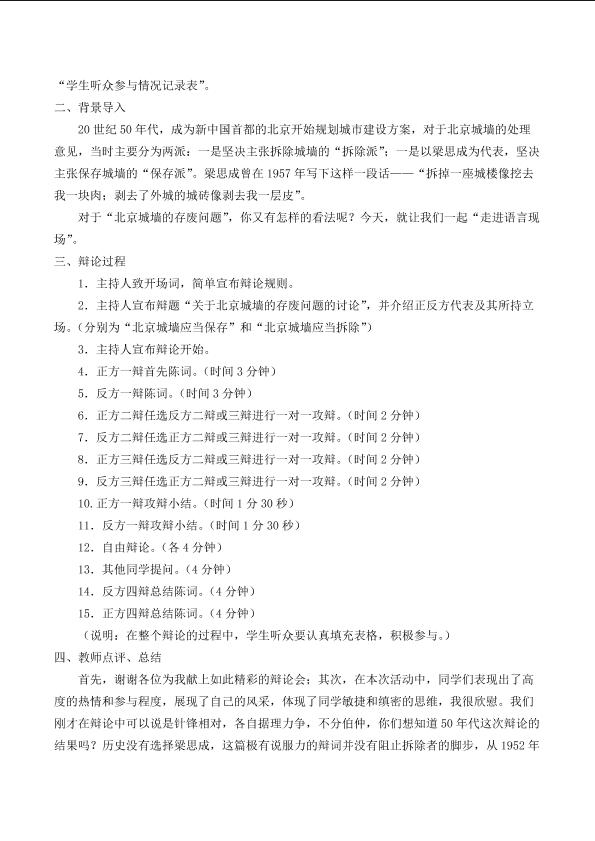 “学生听众参与情况记录表”。

二、背景导入

20世纪50年代，成为新中国首都的北京开始规划城市建设方案，对于北京城墙的处理意见，当时主要分为两派：一是坚决主张拆除城墙的“拆除派”；一是以梁思成为代表，坚决主张保存城墙的“保存派”。梁思成曾在1957年写下这样一段话——“拆掉一座城楼像挖去我一块肉；剥去了外城的城砖像剥去我一层皮”。

对于“北京城墙的存废问题”，你又有怎样的看法呢？今天，就让我们一起“走进语言现场”。

三、辩论过程

1．主持人致开场词，简单宣布辩论规则。

2．主持人宣布辩题“关于北京城墙的存废问题的讨论”，并介绍正反方代表及其所持立场。（分别为“北京城墙应当保存”和“北京城墙应当拆除”）

3．主持人宣布辩论开始。

4．正方一辩首先陈词。（时间3分钟）

5．反方一辩陈词。（时间3分钟）

6．正方二辩任选反方二辩或三辩进行一对一攻辩。（时间2分钟）

7．反方二辩任选正方二辩或三辩进行一对一攻辩。（时间2分钟）

8．正方三辩任选反方二辩或三辩进行一对一攻辩。（时间2分钟）

9．反方三辩任选正方二辩或三辩进行一对一攻辩。（时间2分钟）

10.正方一辩攻辩小结。（时间1分30秒）

11．反方一辩攻辩小结。（时间1分30秒）

12．自由辩论。（各4分钟）

13．其他同学提问。（4分钟）

14．反方四辩总结陈词。（4分钟）

15．正方四辩总结陈词。（4分钟）

（说明：在整个辩论的过程中，学生听众要认真填充表格，积极参与。）

四、教师点评、总结

首先，谢谢各位为我献上如此精彩的辩论会；其次，在本次活动中，同学们表现出了高度的热情和参与程度，展现了自己的风采，体现了同学敏捷和缜密的思维，我很欣慰。我们刚才在辩论中可以说是针锋相对，各自据理力争，不分伯仲，你们想知道50年代这次辩论的结果吗？历史没有选择梁思成，这篇极有说服力的辩词并没有阻止拆除者的脚步，从1952年